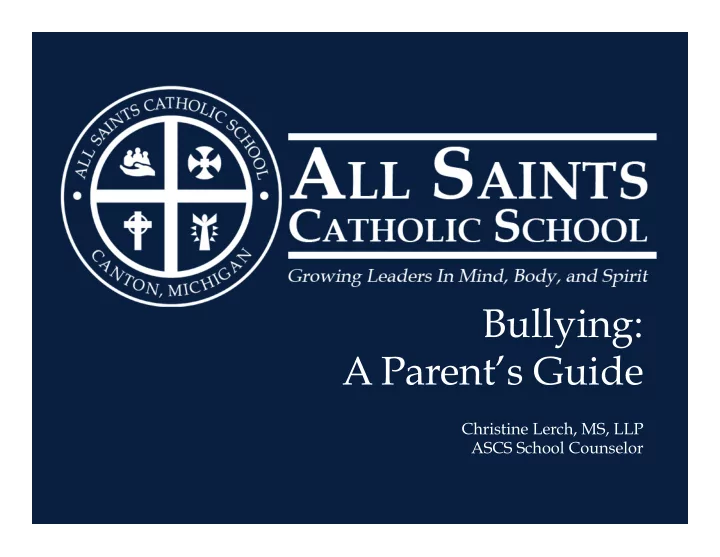 ALL SAINTS CATHOLIC SCHOOL

CANTON, MICHIGAN

ALL SAINTS
CATHOLIC SCHOOL

Growing Leaders In Mind, Body, and Spirit

Bullying:
A Parent's Guide

Christine Lerch, MS, LLP
ASCS School Counselor